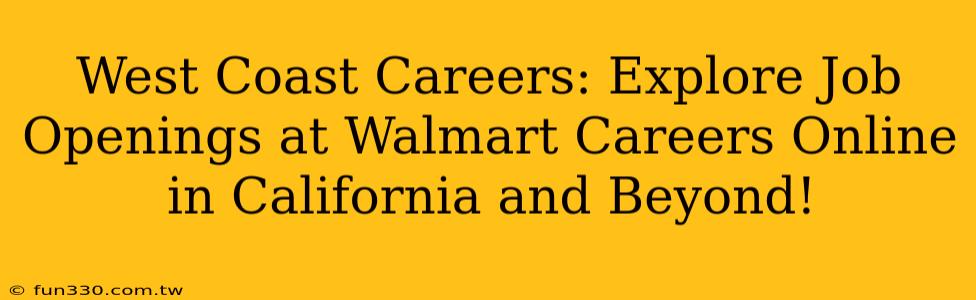 West Coast Careers: Explore Job Openings at Walmart Careers Online in California and Beyond!

© fun330.com.tw